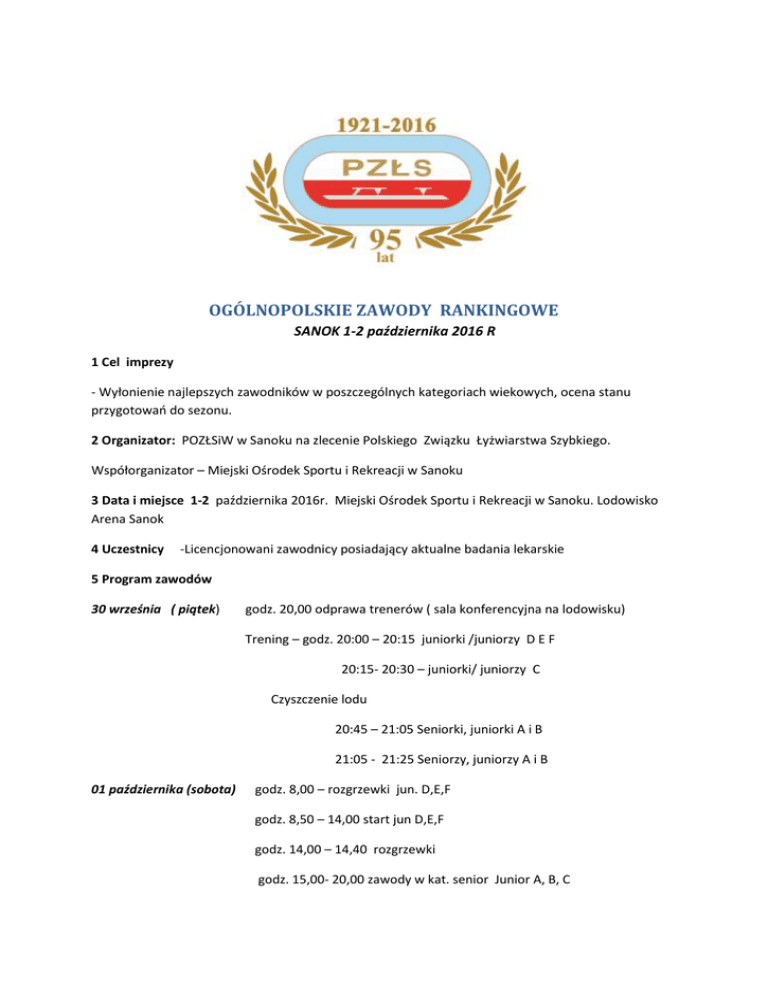 1921-2016

PZŁS

95
lat

OGÓLNOPOLSKIE ZAWODY RANKINGOWE

SANOK 1-2 października 2016 R

1 Cel imprezy

- Wyłonienie najlepszych zawodników w poszczególnych kategoriach wiekowych, ocena stanu przygotowań do sezonu.

2 Organizator: POZŁSiW w Sanoku na zlecenie Polskiego Związku Łyżwiarstwa Szybkiego.

Współorganizator – Miejski Ośrodek Sportu i Rekreacji w Sanoku

3 Data i miejsce 1-2 października 2016r. Miejski Ośrodek Sportu i Rekreacji w Sanoku. Lodowisko Arena Sanok

4 Uczestnicy -Licencjonowani zawodnicy posiadający aktualne badania lekarskie

5 Program zawodów

30 września ( piątek) godz. 20,00 odprawa trenerów ( sala konferencyjna na lodowisku)

Trening – godz. 20:00 – 20:15 juniorki /juniorzy D E F

20:15- 20:30 – juniorki/ juniorzy C

Czyszczenie lodu

20:45 – 21:05 Seniorki, juniorki A i B

21:05 - 21:25 Seniorzy, juniorzy A i B

01 października (sobota) godz. 8,00 – rozgrzewki jun. D,E,F

godz. 8,50 – 14,00 start jun D,E,F

godz. 14,00 – 14,40 rozgrzewki

godz. 15,00- 20,00 zawody w kat. senior Junior A, B, C